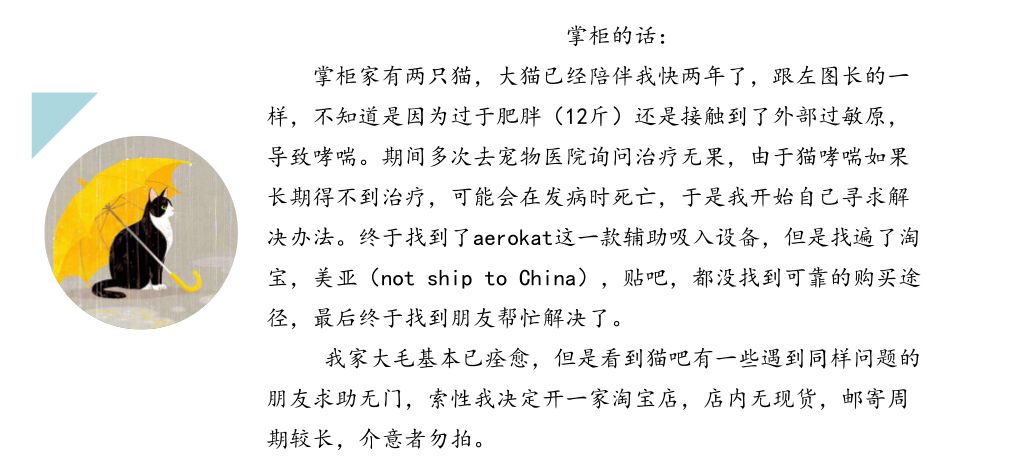 掌柜的话:

掌柜家有两只猫，大猫已经陪伴我快两年了，跟左图长的一样，不知道是因为过于肥胖（12斤）还是接触到了外部过敏原，导致哮喘。期间多次去宠物医院询问治疗无果，由于猫哮喘如果长期得不到治疗，可能会在发病时死亡，于是我开始自己寻求解决办法。终于找到了aerokat这一款辅助吸入设备，但是找遍了淘宝，美亚（not ship to China），贴吧，都没找到可靠的购买途径，最后终于找到朋友帮忙解决了。

我家大毛基本已痊愈，但是看到猫吧有一些遇到同样问题的朋友求助无门，索性我决定开一家淘宝店，店内无现货，邮寄周期较长，介意者勿拍。